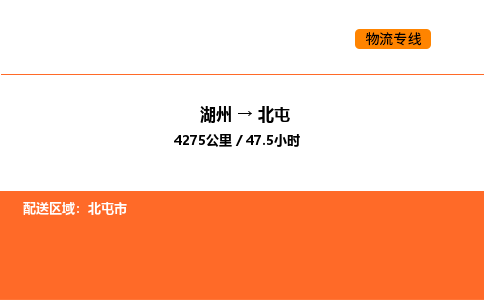 物流专线

湖州 → 北屯

4275公里 / 47.5小时

配送区域：北屯市